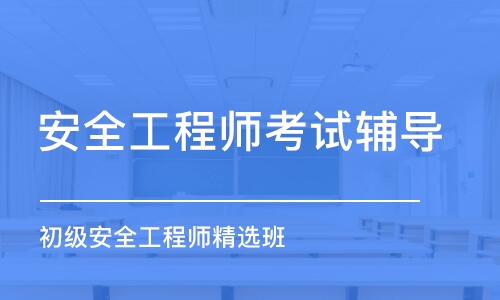 安全工程师考试辅导

初级安全工程师精选班